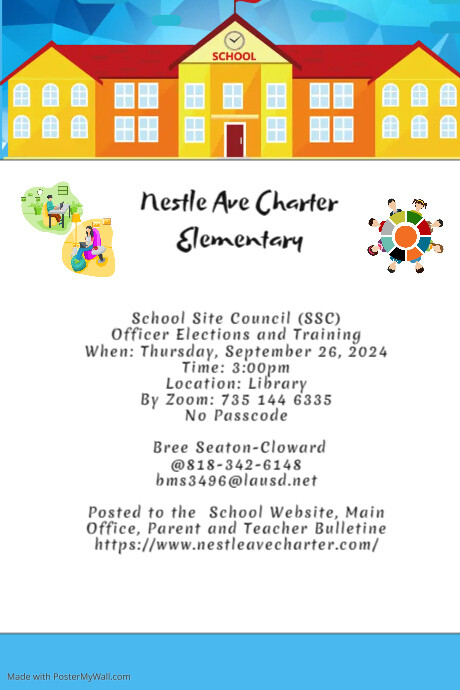 SCHOOL

Nestle Ave Charter Elementary

School Site Council (SSC)
Officer Elections and Training
When: Thursday, September 26, 2024
Time: 3:00pm
Location: Library
By Zoom: 735 144 6335
No Passcode

Bree Seaton-Cloward
@818-342-6148
bms3496@lausd.net

Posted to the School Website, Main Office, Parent and Teacher Bulletine
https://www.nestleavecharter.com/

Made with PosterMyWall.com